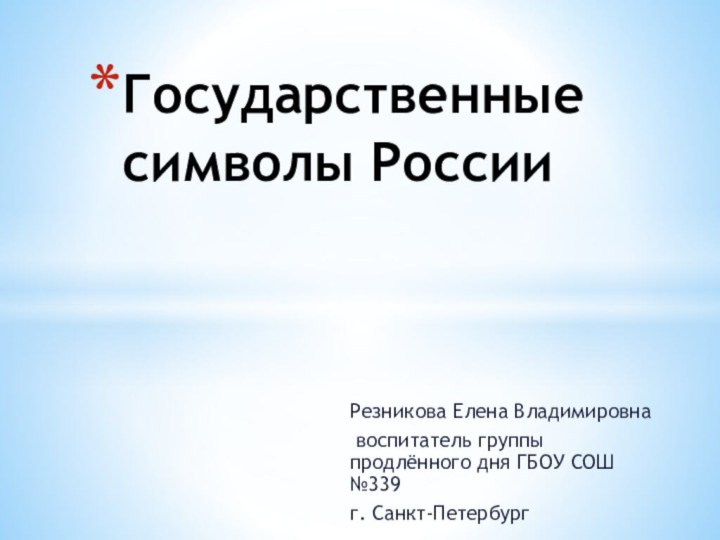 *Государственные символы России

Резникова Елена Владимировна

воспитатель группы продлённого дня ГБОУ СОШ №339

г. Санкт-Петербург